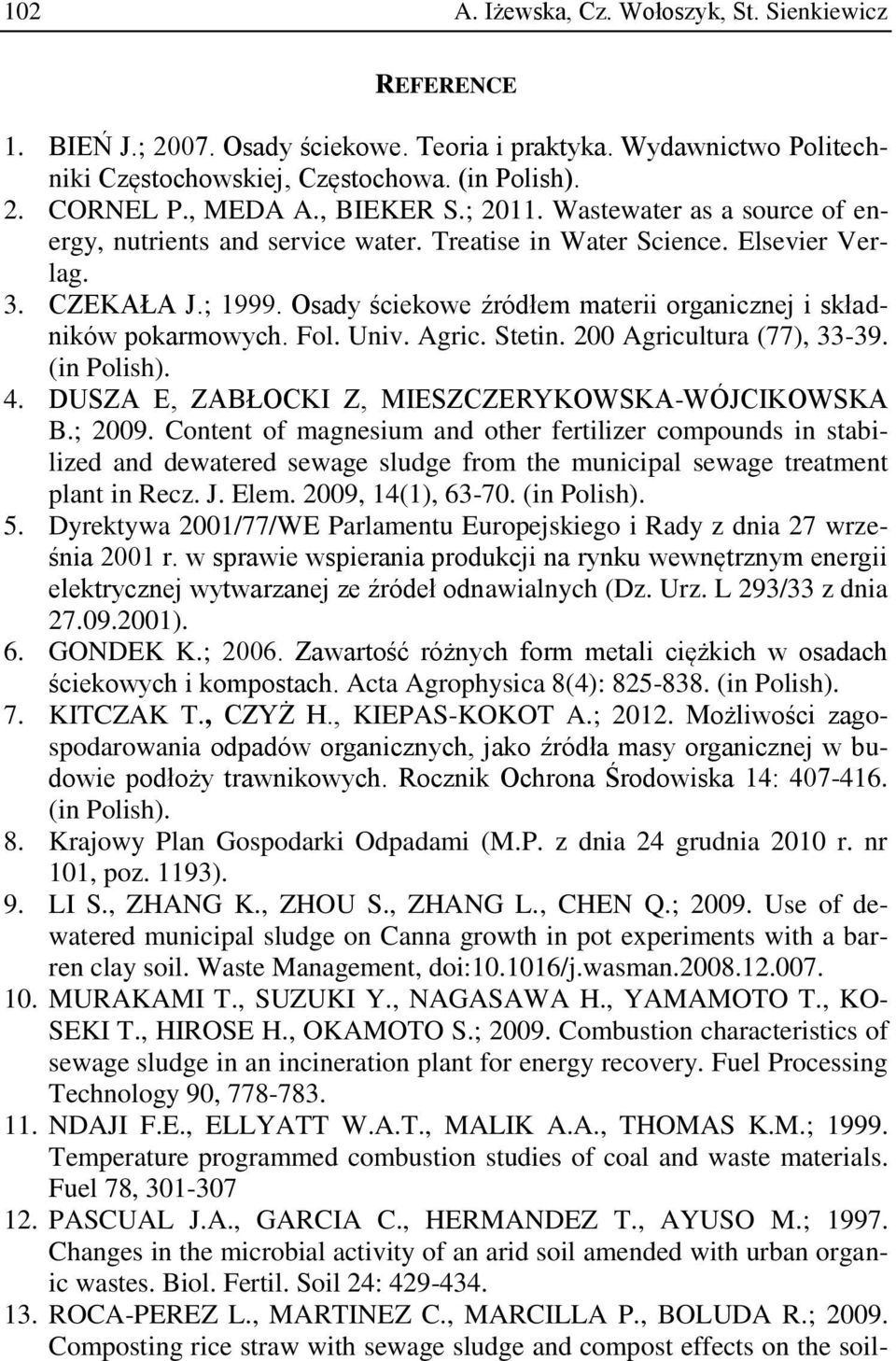 102 A. Iżewska, Cz. Wołoszyk, St. Sienkiewicz

REFERENCE

1. BIEŃ J.; 2007. Osady ściekowe. Teoria i praktyka. Wydawnictwo Politechniki Częstochowskiej, Częstochowa. (in Polish).
2. CORNEL P., MEDA A., BIEKER S.; 2011. Wastewater as a source of energy, nutrients and service water. Treatise in Water Science. Elsevier Verlag.
3. CZEKAŁA J.; 1999. Osady ściekowe źródłem materii organicznej i składników pokarmowych. Fol. Univ. Agric. Stetin. 200 Agricultura (77), 33-39. (in Polish).
4. DUSZA E, ZABŁOCKI Z, MIESZCZERYKOWSKA-WÓJCIKOWSKA B.; 2009. Content of magnesium and other fertilizer compounds in stabilized and dewatered sewage sludge from the municipal sewage treatment plant in Recz. J. Elem. 2009, 14(1), 63-70. (in Polish).
5. Dyrektywa 2001/77/WE Parlamentu Europejskiego i Rady z dnia 27 września 2001 r. w sprawie wspierania produkcji na rynku wewnętrznym energii elektrycznej wytwarzanej ze źródeł odnawialnych (Dz. Urz. L 293/33 z dnia 27.09.2001).
6. GONDEK K.; 2006. Zawartość różnych form metali ciężkich w osadach ściekowych i kompostach. Acta Agrophysica 8(4): 825-838. (in Polish).
7. KITCZAK T., CZYŻ H., KIEPAS-KOKOT A.; 2012. Możliwości zagospodarowania odpadów organicznych, jako źródła masy organicznej w budowie podłoży trawnikowych. Rocznik Ochrona Środowiska 14: 407-416. (in Polish).
8. Krajowy Plan Gospodarki Odpadami (M.P. z dnia 24 grudnia 2010 r. nr 101, poz. 1193).
9. LI S., ZHANG K., ZHOU S., ZHANG L., CHEN Q.; 2009. Use of dewatered municipal sludge on Canna growth in pot experiments with a barren clay soil. Waste Management, doi:10.1016/j.wasman.2008.12.007.
10. MURAKAMI T., SUZUKI Y., NAGASAWA H., YAMAMOTO T., KOSEKI T., HIROSE H., OKAMOTO S.; 2009. Combustion characteristics of sewage sludge in an incineration plant for energy recovery. Fuel Processing Technology 90, 778-783.
11. NDAJI F.E., ELLYATT W.A.T., MALIK A.A., THOMAS K.M.; 1999. Temperature programmed combustion studies of coal and waste materials. Fuel 78, 301-307
12. PASCUAL J.A., GARCIA C., HERMANDEZ T., AYUSO M.; 1997. Changes in the microbial activity of an arid soil amended with urban organic wastes. Biol. Fertil. Soil 24: 429-434.
13. ROCA-PEREZ L., MARTINEZ C., MARCILLA P., BOLUDA R.; 2009. Composting rice straw with sewage sludge and compost effects on the soil-